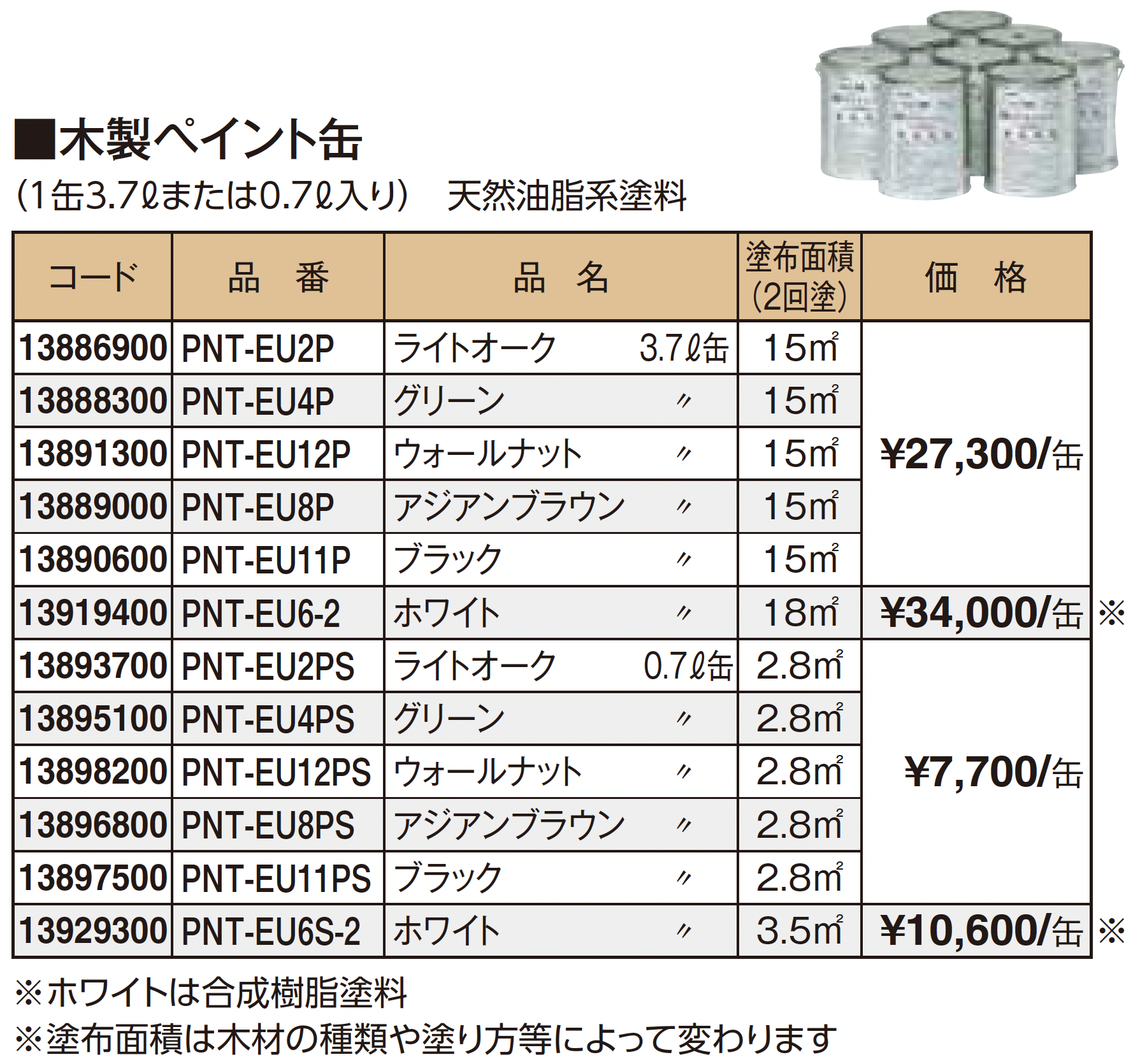 ■木製ペイント缶

(1缶3.7ℓまたは0.7ℓ入り)　天然油脂系塗料

| コード | 品　番 | 品　名 | 塗布面積(2回塗) | 価　格 |
|---|---|---|---|---|
| 13886900 | PNT-EU2P | ライトオーク　3.7ℓ缶 | 15㎡ | ¥27,300/缶 |
| 13888300 | PNT-EU4P | グリーン　〃 | 15㎡ | |
| 13891300 | PNT-EU12P | ウォールナット　〃 | 15㎡ | |
| 13889000 | PNT-EU8P | アジアンブラウン　〃 | 15㎡ | |
| 13890600 | PNT-EU11P | ブラック　〃 | 15㎡ | |
| 13919400 | PNT-EU6-2 | ホワイト　〃 | 18㎡ | ¥34,000/缶 ※ |
| 13893700 | PNT-EU2PS | ライトオーク　0.7ℓ缶 | 2.8㎡ | ¥7,700/缶 |
| 13895100 | PNT-EU4PS | グリーン　〃 | 2.8㎡ | |
| 13898200 | PNT-EU12PS | ウォールナット　〃 | 2.8㎡ | |
| 13896800 | PNT-EU8PS | アジアンブラウン　〃 | 2.8㎡ | |
| 13897500 | PNT-EU11PS | ブラック　〃 | 2.8㎡ | |
| 13929300 | PNT-EU6S-2 | ホワイト　〃 | 3.5㎡ | ¥10,600/缶 ※ |

※ホワイトは合成樹脂塗料
※塗布面積は木材の種類や塗り方等によって変わります